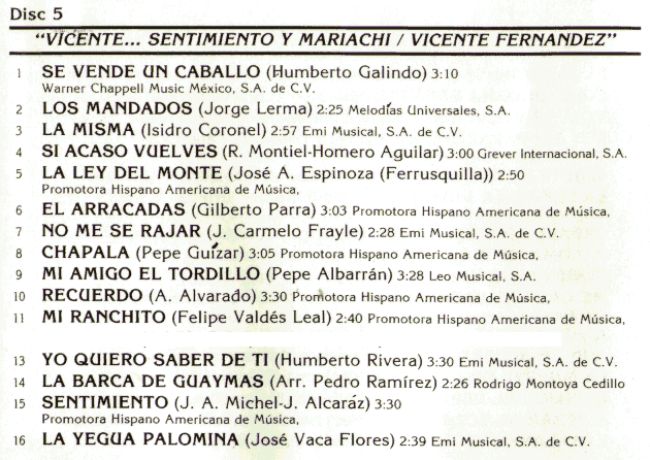 Disc 5

"VICENTE... SENTIMIENTO Y MARIACHI / VICENTE FERNANDEZ"

1 SE VENDE UN CABALLO (Humberto Galindo) 3:10 Warner Chappell Music México, S.A. de C.V.

2 LOS MANDADOS (Jorge Lerma) 2:25 Melodías Universales, S.A.

3 LA MISMA (Isidro Coronel) 2:57 Emi Musical, S.A. de C.V.

4 SI ACASO VUELVES (R. Montiel-Homero Aguilar) 3:00 Grever Internacional, S.A.

5 LA LEY DEL MONTE (José A. Espinoza (Ferrusquilla)) 2:50 Promotora Hispano Americana de Música,

6 EL ARRACADAS (Gilberto Parra) 3:03 Promotora Hispano Americana de Música,

7 NO ME SE RAJAR (J. Carmelo Frayle) 2:28 Emi Musical, S.A. de C.V.

8 CHAPALA (Pepe Guízar) 3:05 Promotora Hispano Americana de Música,

9 MI AMIGO EL TORDILLO (Pepe Albarrán) 3:28 Leo Musical, S.A.

10 RECUERDO (A. Alvarado) 3:30 Promotora Hispano Americana de Música,

11 MI RANCHITO (Felipe Valdés Leal) 2:40 Promotora Hispano Americana de Música,

13 YO QUIERO SABER DE TI (Humberto Rivera) 3:30 Emi Musical, S.A. de C.V.

14 LA BARCA DE GUAYMAS (Arr. Pedro Ramírez) 2:26 Rodrigo Montoya Cedillo

15 SENTIMIENTO (J. A. Michel-J. Alcaráz) 3:30 Promotora Hispano Americana de Música,

16 LA YEGUA PALOMINA (José Vaca Flores) 2:39 Emi Musical, S.A. de C.V.